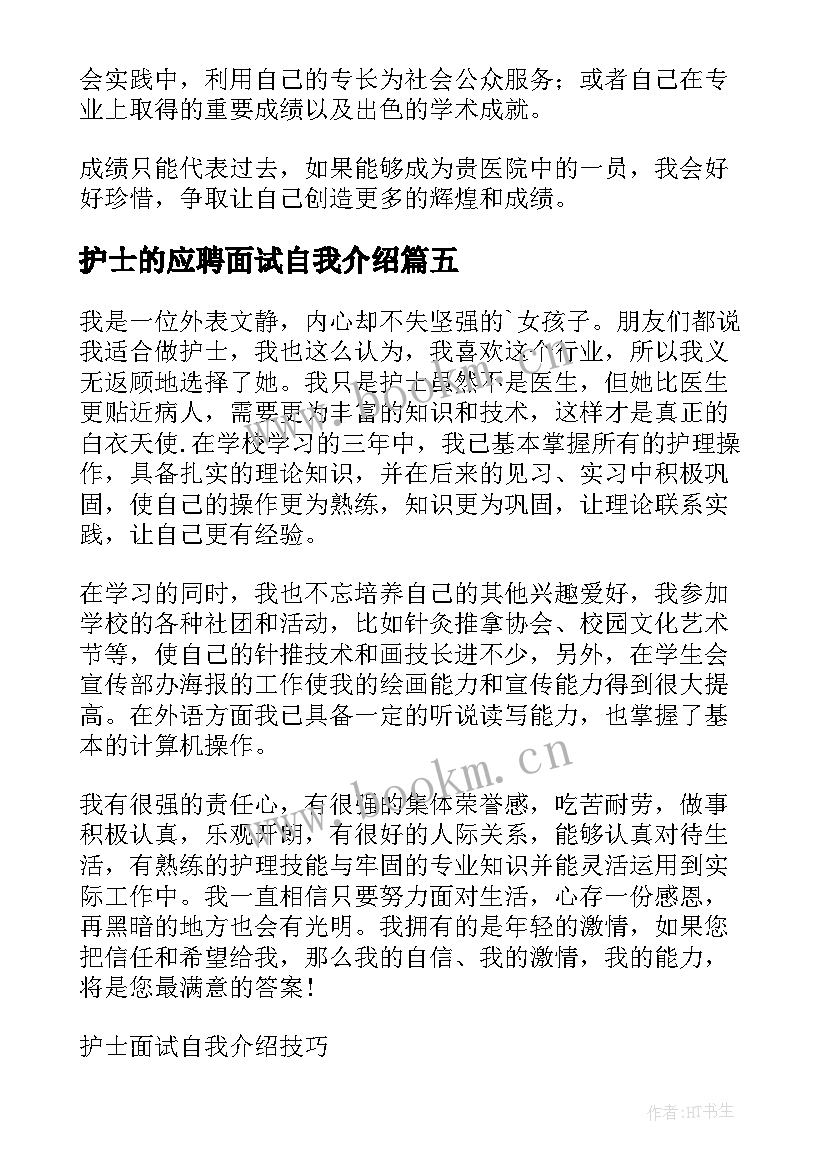 会实践中，利用自己的专长为社会公众服务；或者自己在专业上取得的重要成绩以及出色的学术成就。

成绩只能代表过去，如果能够成为贵医院中的一员，我会好好珍惜，争取让自己创造更多的辉煌和成绩。

护士的应聘面试自我介绍篇五

我是一位外表文静，内心却不失坚强的`女孩子。朋友们都说我适合做护士，我也这么认为，我喜欢这个行业，所以我义无返顾地选择了她。我只是护士虽然不是医生，但她比医生更贴近病人，需要更为丰富的知识和技术，这样才是真正的白衣天使.在学校学习的三年中，我已基本掌握所有的护理操作，具备扎实的理论知识，并在后来的见习、实习中积极巩固，使自己的操作更为熟练，知识更为巩固，让理论联系实践，让自己更有经验。

在学习的同时，我也不忘培养自己的其他兴趣爱好，我参加学校的各种社团和活动，比如针灸推拿协会、校园文化艺术节等，使自己的针推技术和画技长进不少，另外，在学生会宣传部办海报的工作使我的绘画能力和宣传能力得到很大提高。在外语方面我已具备一定的听说读写能力，也掌握了基本的计算机操作。

我有很强的责任心，有很强的集体荣誉感，吃苦耐劳，做事积极认真，乐观开朗，有很好的人际关系，能够认真对待生活，有熟练的护理技能与牢固的专业知识并能灵活运用到实际工作中。我一直相信只要努力面对生活，心存一份感恩，再黑暗的地方也会有光明。我拥有的是年轻的激情，如果您把信任和希望给我，那么我的自信、我的激情，我的能力，将是您最满意的答案！

护士面试自我介绍技巧

www.bookm.cn

作者:HT书生